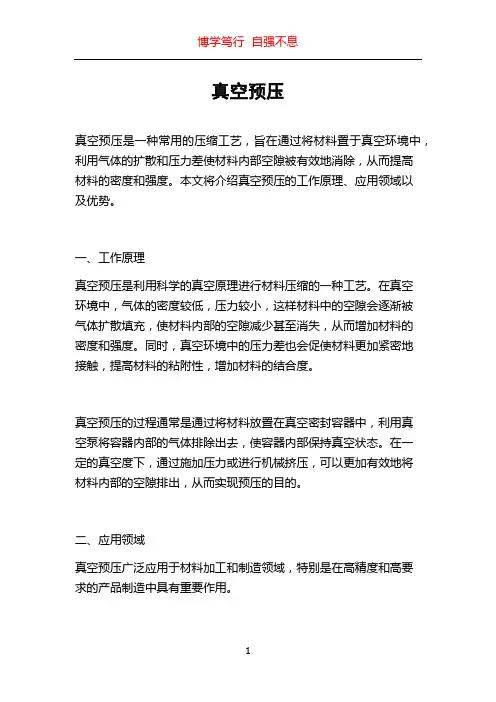 博学笃行 自强不息

真空预压

真空预压是一种常用的压缩工艺，旨在通过将材料置于真空环境中，利用气体的扩散和压力差使材料内部空隙被有效地消除，从而提高材料的密度和强度。本文将介绍真空预压的工作原理、应用领域以及优势。

一、工作原理

真空预压是利用科学的真空原理进行材料压缩的一种工艺。在真空环境中，气体的密度较低，压力较小，这样材料中的空隙会逐渐被气体扩散填充，使材料内部的空隙减少甚至消失，从而增加材料的密度和强度。同时，真空环境中的压力差也会促使材料更加紧密地接触，提高材料的粘附性，增加材料的结合度。

真空预压的过程通常是通过将材料放置在真空密封容器中，利用真空泵将容器内部的气体排除出去，使容器内部保持真空状态。在一定的真空度下，通过施加压力或进行机械挤压，可以更加有效地将材料内部的空隙排出，从而实现预压的目的。

二、应用领域

真空预压广泛应用于材料加工和制造领域，特别是在高精度和高要求的产品制造中具有重要作用。

1